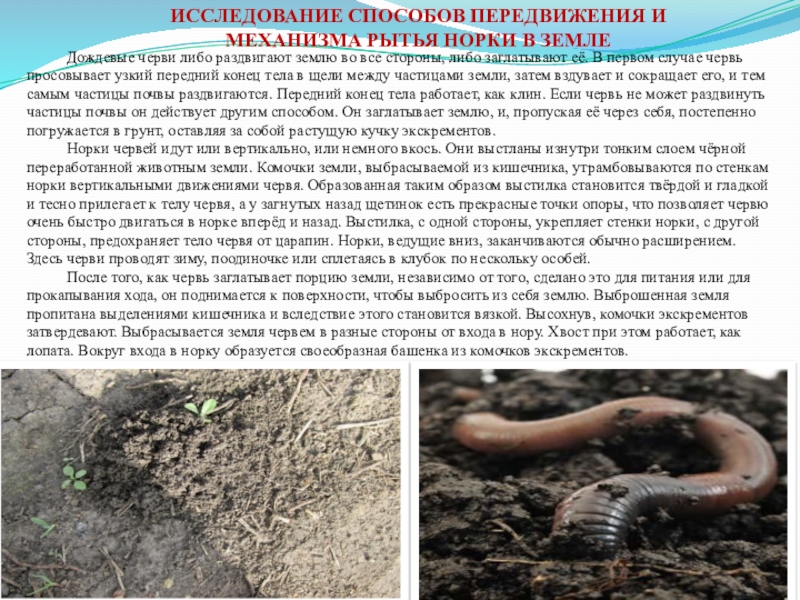 ИССЛЕДОВАНИЕ СПОСОБОВ ПЕРЕДВИЖЕНИЯ И МЕХАНИЗМА РЫТЬЯ НОРКИ В ЗЕМЛЕ

Дождевые черви либо раздвигают землю во все стороны, либо заглатывают её. В первом случае червь просовывает узкий передний конец тела в щели между частицами земли, затем вздувает и сокращает его, и тем самым частицы почвы раздвигаются. Передний конец тела работает, как клин. Если червь не может раздвинуть частицы почвы он действует другим способом. Он заглатывает землю, и, пропуская её через себя, постепенно погружается в грунт, оставляя за собой растущую кучку экскрементов.

Норки червей идут или вертикально, или немного вкось. Они выстланы изнутри тонким слоем чёрной переработанной животным земли. Комочки земли, выбрасываемой из кишечника, утрамбовываются по стенкам норки вертикальными движениями червя. Образованная таким образом выстилка становится твёрдой и гладкой и тесно прилегает к телу червя, а у загнутых назад щетинок есть прекрасные точки опоры, что позволяет червю очень быстро двигаться в норке вперёд и назад. Выстилка, с одной стороны, укрепляет стенки норки, с другой стороны, предохраняет тело червя от царапин. Норки, ведущие вниз, заканчиваются обычно расширением. Здесь черви проводят зиму, поодиночке или сплетаясь в клубок по нескольку особей.

После того, как червь заглатывает порцию земли, независимо от того, сделано это для питания или для прокапывания хода, он поднимается к поверхности, чтобы выбросить из себя землю. Выброшенная земля пропитана выделениями кишечника и вследствие этого становится вязкой. Высохнув, комочки экскрементов затвердевают. Выбрасывается земля червем в разные стороны от входа в нору. Хвост при этом работает, как лопата. Вокруг входа в норку образуется своеобразная башенка из комочков экскрементов.